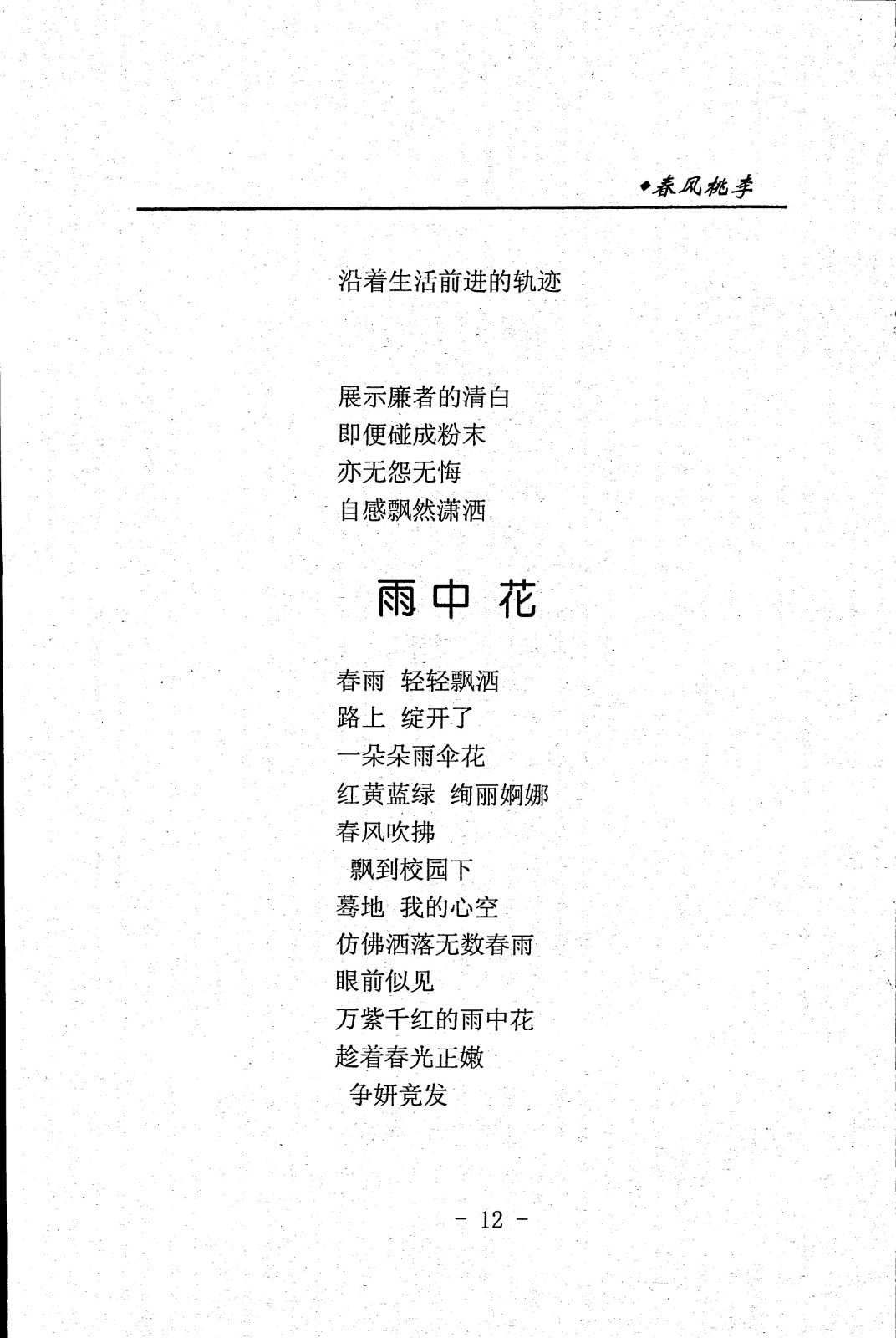 ◆春风桃李

沿着生活前进的轨迹

展示廉者的清白
即便碰成粉末
亦无怨无悔
自感飘然潇洒

雨中花

春雨 轻轻飘洒
路上 绽开了
一朵朵雨伞花
红黄蓝绿 绚丽婀娜
春风吹拂
飘到校园下
蓦地 我的心空
仿佛洒落无数春雨
眼前似见
万紫千红的雨中花
趁着春光正嫩
争妍竞发

- 12 -